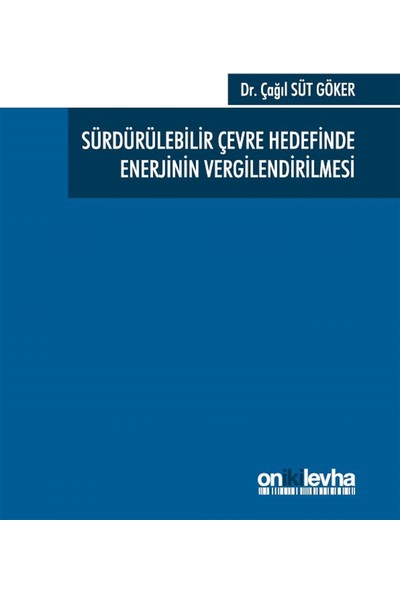 Dr. Çağıl SÜT GÖKER

SÜRDÜRÜLEBİLİR ÇEVRE HEDEFİNDE ENERJİNİN VERGİLENDİRİLMESİ

onikilevha